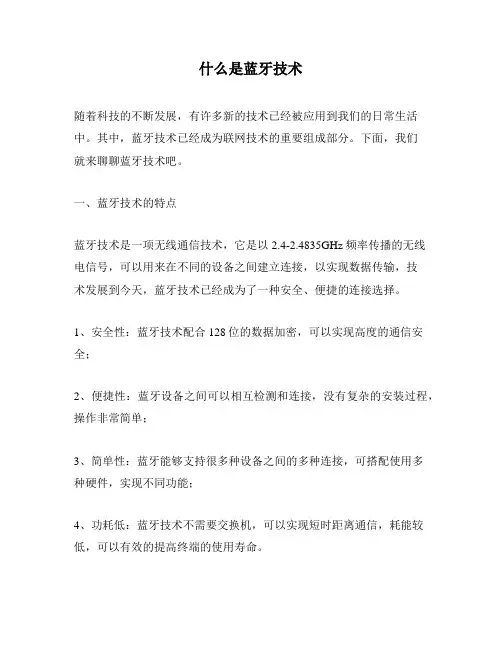 什么是蓝牙技术

随着科技的不断发展，有许多新的技术已经被应用到我们的日常生活中。其中，蓝牙技术已经成为联网技术的重要组成部分。下面，我们就来聊聊蓝牙技术吧。

一、蓝牙技术的特点

蓝牙技术是一项无线通信技术，它是以 2.4-2.4835GHz 频率传播的无线电信号，可以用来在不同的设备之间建立连接，以实现数据传输，技术发展到今天，蓝牙技术已经成为了一种安全、便捷的连接选择。

1、安全性：蓝牙技术配合 128 位的数据加密，可以实现高度的通信安全；

2、便捷性：蓝牙设备之间可以相互检测和连接，没有复杂的安装过程，操作非常简单；

3、简单性：蓝牙能够支持很多种设备之间的多种连接，可搭配使用多种硬件，实现不同功能；

4、功耗低：蓝牙技术不需要交换机，可以实现短时距离通信，耗能较低，可以有效的提高终端的使用寿命。